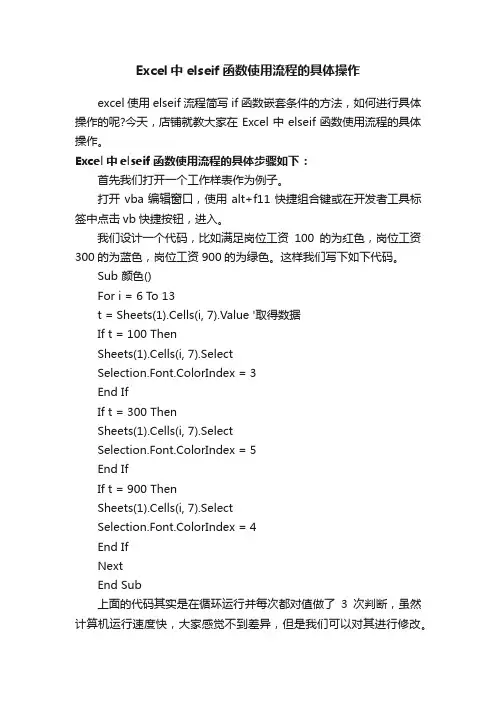 Excel 中 elseif 函数使用流程的具体操作

excel 使用 elseif 流程简写 if 函数嵌套条件的方法，如何进行具体操作的呢?今天，店铺就教大家在 Excel 中 elseif 函数使用流程的具体操作。

Excel 中 elseif 函数使用流程的具体步骤如下：

首先我们打开一个工作样表作为例子。

打开 vba 编辑窗口，使用 alt+f11 快捷组合键或在开发者工具标签中点击 vb 快捷按钮，进入。

我们设计一个代码，比如满足岗位工资 100 的为红色，岗位工资 300 的为蓝色，岗位工资 900 的为绿色。这样我们写下如下代码。

Sub 颜色()
For i = 6 To 13
t = Sheets(1).Cells(i, 7).Value '取得数据
If t = 100 Then
Sheets(1).Cells(i, 7).Select
Selection.Font.ColorIndex = 3
End If
If t = 300 Then
Sheets(1).Cells(i, 7).Select
Selection.Font.ColorIndex = 5
End If
If t = 900 Then
Sheets(1).Cells(i, 7).Select
Selection.Font.ColorIndex = 4
End If
Next
End Sub

上面的代码其实是在循环运行并每次都对值做了 3 次判断，虽然计算机运行速度快，大家感觉不到差异，但是我们可以对其进行修改。